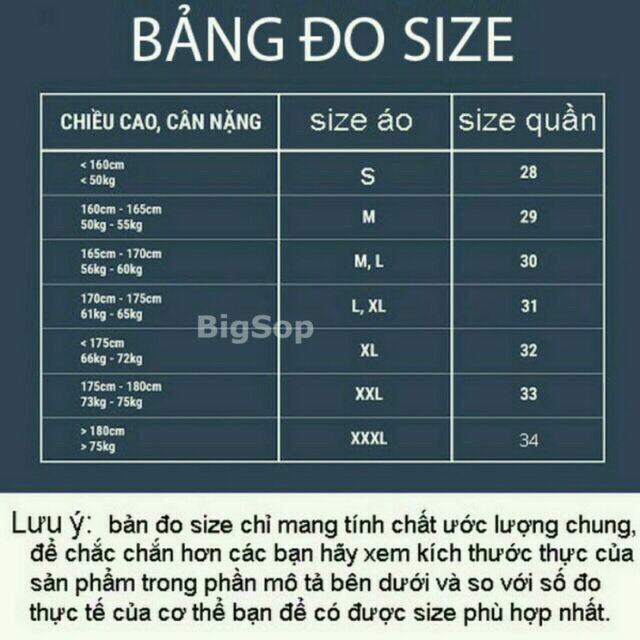 BẢNG ĐO SIZE

| CHIỀU CAO, CÂN NẶNG | size áo | size quần |
|---|---|---|
| < 160cm < 50kg | S | 28 |
| 160cm - 165cm 50kg - 55kg | M | 29 |
| 165cm - 170cm 56kg - 60kg | M, L | 30 |
| 170cm - 175cm 61kg - 65kg | L, XL | 31 |
| < 175cm 66kg - 72kg | XL | 32 |
| 175cm - 180cm 73kg - 75kg | XXL | 33 |
| > 180cm > 75kg | XXXL | 34 |

BigSop

Lưu ý: bản đo size chỉ mang tính chất ước lượng chung, để chắc chắn hơn các bạn hãy xem kích thước thực của sản phẩm trong phần mô tả bên dưới và so với số đo thực tế của cơ thể bạn để có được size phù hợp nhất.